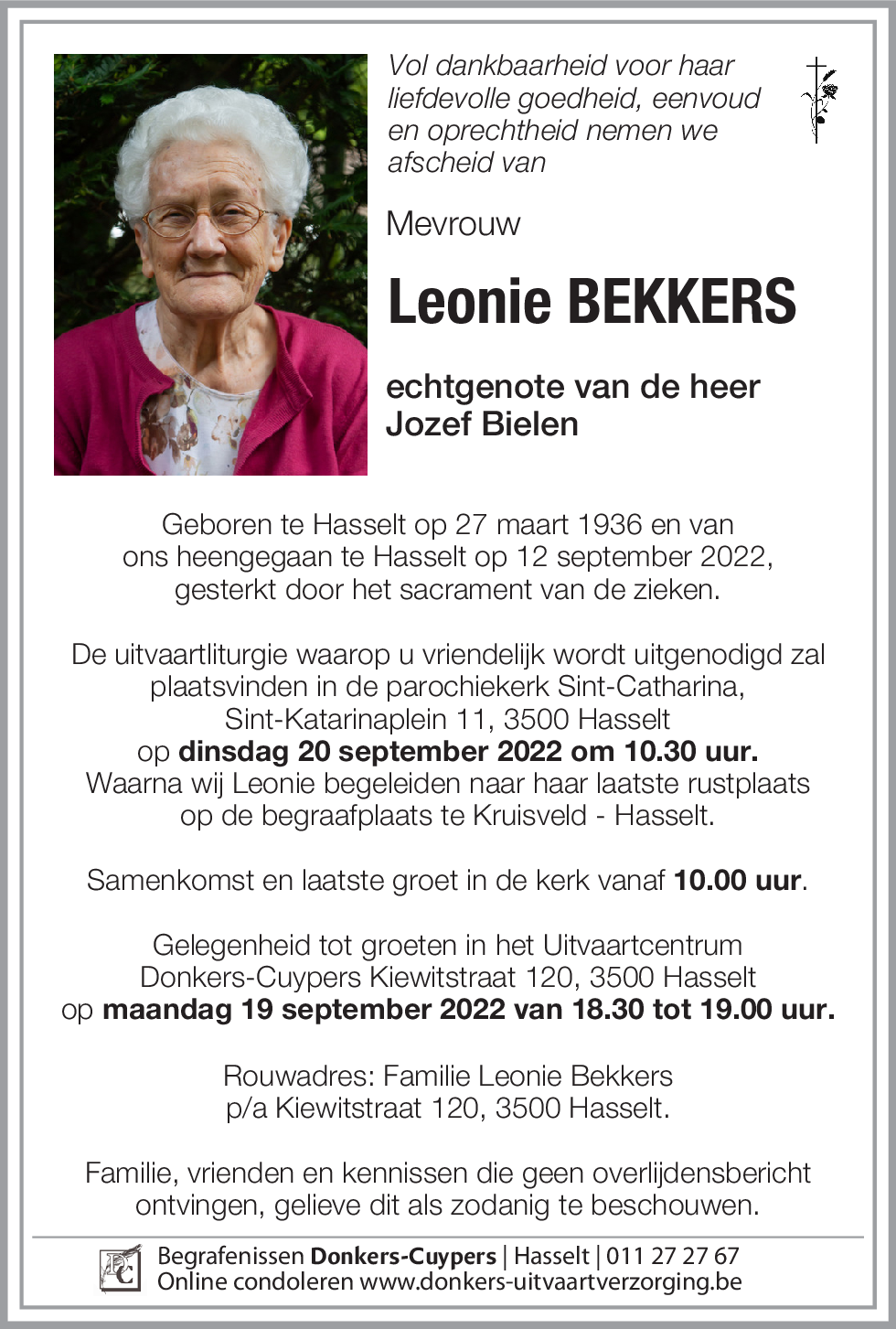 Vol dankbaarheid voor haar liefdevolle goedheid, eenvoud en oprechtheid nemen we afscheid van

Mevrouw

Leonie BEKKERS

echtgenote van de heer
Jozef Bielen

Geboren te Hasselt op 27 maart 1936 en van ons heengegaan te Hasselt op 12 september 2022, gesterkt door het sacrament van de zieken.

De uitvaartliturgie waarop u vriendelijk wordt uitgenodigd zal plaatsvinden in de parochiekerk Sint-Catharina, Sint-Katarinaplein 11, 3500 Hasselt
op dinsdag 20 september 2022 om 10.30 uur.
Waarna wij Leonie begeleiden naar haar laatste rustplaats op de begraafplaats te Kruisveld - Hasselt.

Samenkomst en laatste groet in de kerk vanaf 10.00 uur.

Gelegenheid tot groeten in het Uitvaartcentrum Donkers-Cuypers Kiewitstraat 120, 3500 Hasselt
op maandag 19 september 2022 van 18.30 tot 19.00 uur.

Rouwadres: Familie Leonie Bekkers
p/a Kiewitstraat 120, 3500 Hasselt.

Familie, vrienden en kennissen die geen overlijdensbericht ontvingen, gelieve dit als zodanig te beschouwen.

DC
Begrafenissen Donkers-Cuypers | Hasselt | 011 27 27 67
Online condoleren www.donkers-uitvaartverzorging.be